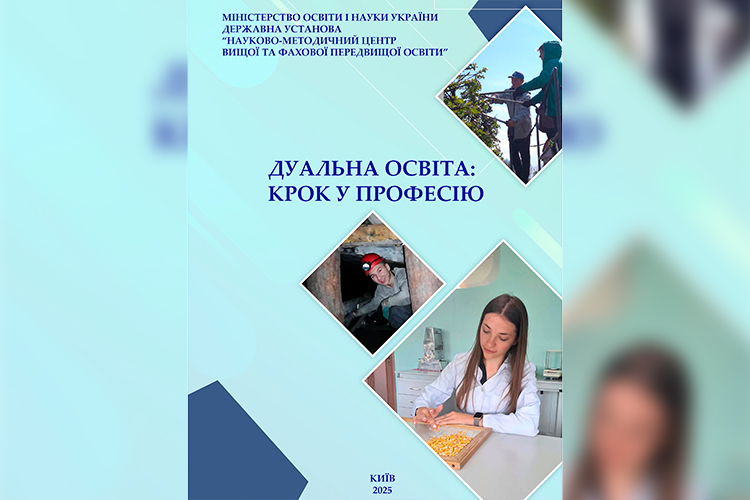 МІНІСТЕРСТВО ОСВІТИ І НАУКИ УКРАЇНИ
ДЕРЖАВНА УСТАНОВА
"НАУКОВО-МЕТОДИЧНИЙ ЦЕНТР
ВИЩОЇ ТА ФАХОВОЇ ПЕРЕДВИЩОЇ ОСВІТИ"

ДУАЛЬНА ОСВІТА:
КРОК У ПРОФЕСІЮ

КИЇВ
2025